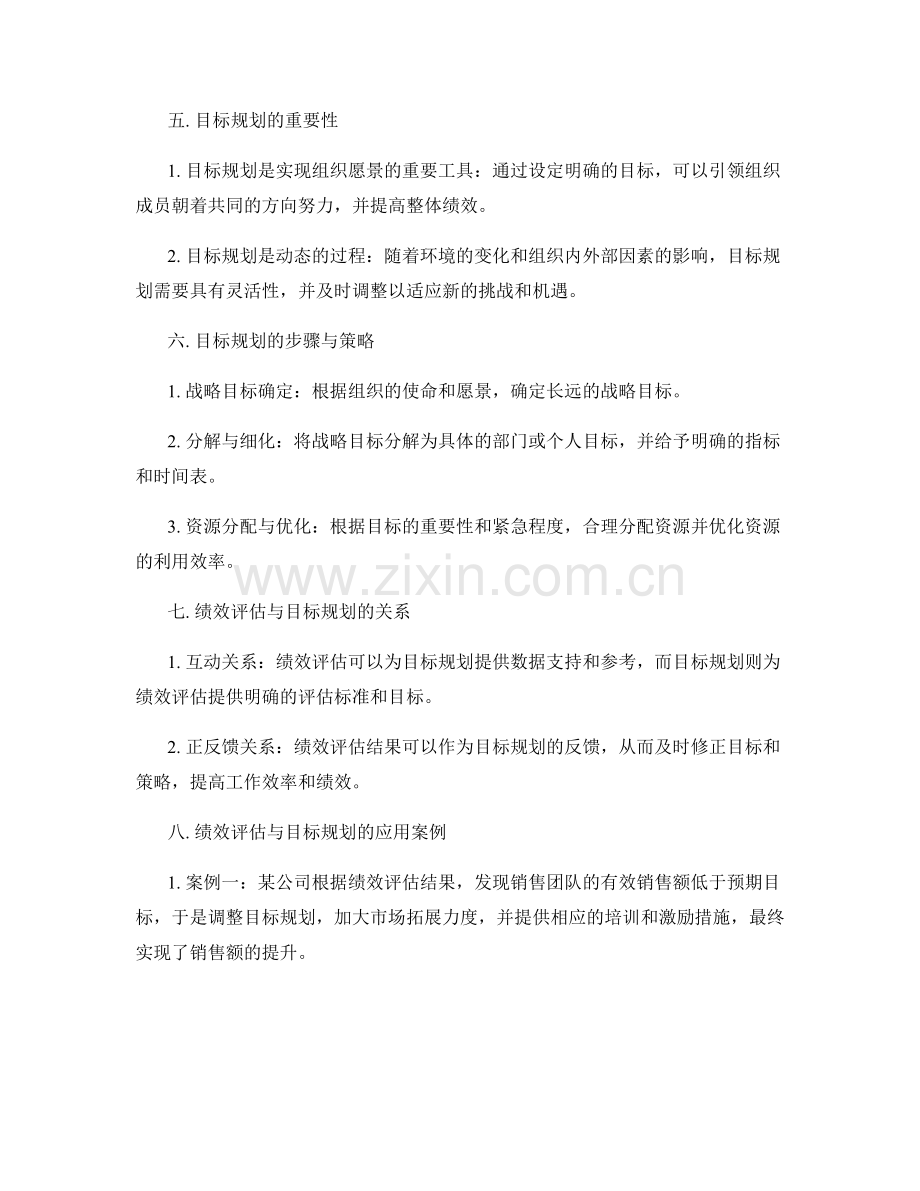 五.目标规划的重要性

1.目标规划是实现组织愿景的重要工具：通过设定明确的目标，可以引领组织成员朝着共同的方向努力，并提高整体绩效。

2.目标规划是动态的过程：随着环境的变化和组织内外部因素的影响，目标规划需要具有灵活性，并及时调整以适应新的挑战和机遇。

六.目标规划的步骤与策略

1.战略目标确定：根据组织的使命和愿景，确定长远的战略目标。

2.分解与细化：将战略目标分解为具体的部门或个人目标，并给予明确的指标和时间表。

3.资源分配与优化：根据目标的重要性和紧急程度，合理分配资源并优化资源的利用效率。

七.绩效评估与目标规划的关系

1.互动关系：绩效评估可以为目标规划提供数据支持和参考，而目标规划则为绩效评估提供明确的评估标准和目标。

2.正反馈关系：绩效评估结果可以作为目标规划的反馈，从而及时修正目标和策略，提高工作效率和绩效。

八.绩效评估与目标规划的应用案例

1.案例一：某公司根据绩效评估结果，发现销售团队的有效销售额低于预期目标，于是调整目标规划，加大市场拓展力度，并提供相应的培训和激励措施，最终实现了销售额的提升。

www.zixin.com.cn